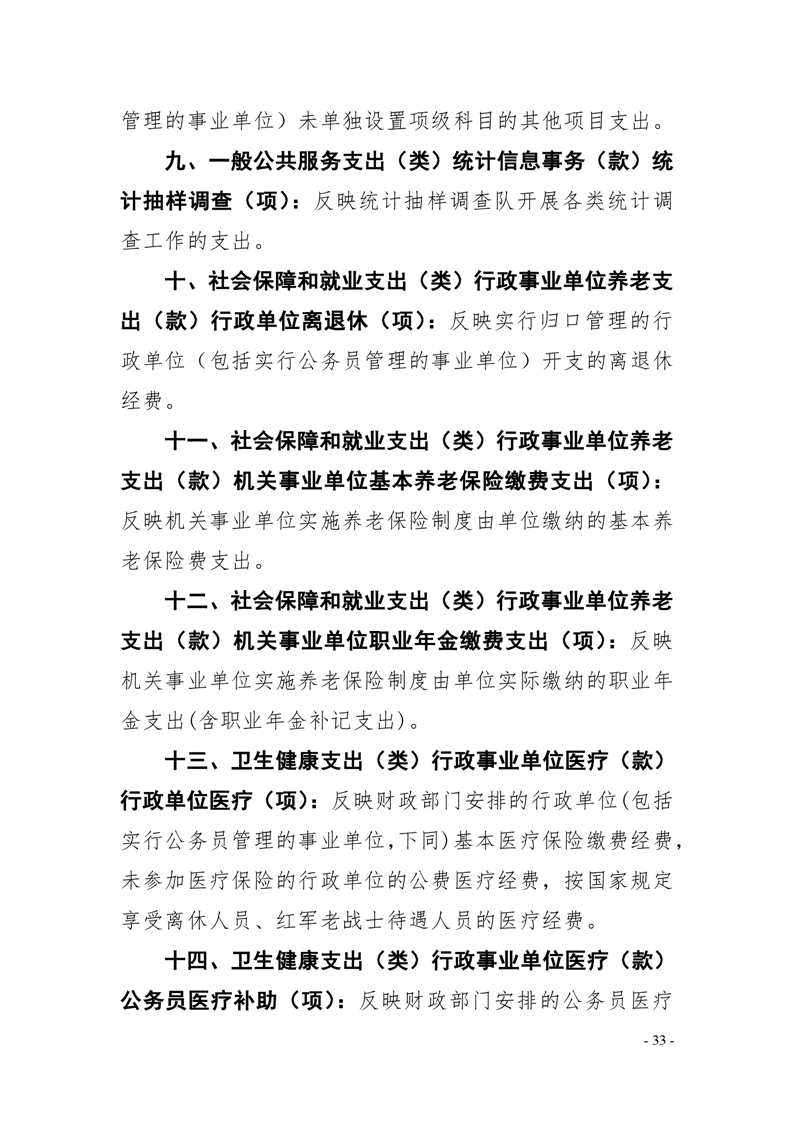 管理的事业单位）未单独设置项级科目的其他项目支出。

九、一般公共服务支出（类）统计信息事务（款）统计抽样调查（项）：反映统计抽样调查队开展各类统计调查工作的支出。

十、社会保障和就业支出（类）行政事业单位养老支出（款）行政单位离退休（项）：反映实行归口管理的行政单位（包括实行公务员管理的事业单位）开支的离退休经费。

十一、社会保障和就业支出（类）行政事业单位养老支出（款）机关事业单位基本养老保险缴费支出（项）：反映机关事业单位实施养老保险制度由单位缴纳的基本养老保险费支出。

十二、社会保障和就业支出（类）行政事业单位养老支出（款）机关事业单位职业年金缴费支出（项）：反映机关事业单位实施养老保险制度由单位实际缴纳的职业年金支出(含职业年金补记支出)。

十三、卫生健康支出（类）行政事业单位医疗（款）行政单位医疗（项）：反映财政部门安排的行政单位(包括实行公务员管理的事业单位,下同)基本医疗保险缴费经费，未参加医疗保险的行政单位的公费医疗经费，按国家规定享受离休人员、红军老战士待遇人员的医疗经费。

十四、卫生健康支出（类）行政事业单位医疗（款）公务员医疗补助（项）：反映财政部门安排的公务员医疗

- 33 -